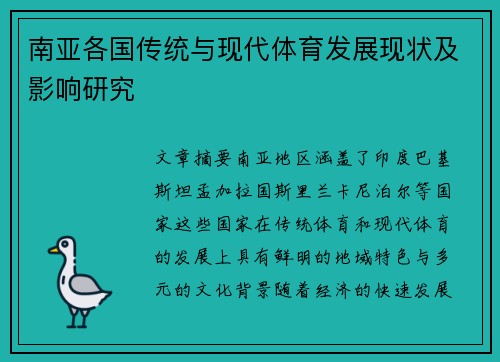 南亚各国传统与现代体育发展现状及影响研究

文章摘要南亚地区涵盖了印度巴基斯坦孟加拉国斯里兰卡尼泊尔等国家这些国家在传统体育和现代体育的发展上具有鲜明的地域特色与多元的文化背景随着经济的快速发展